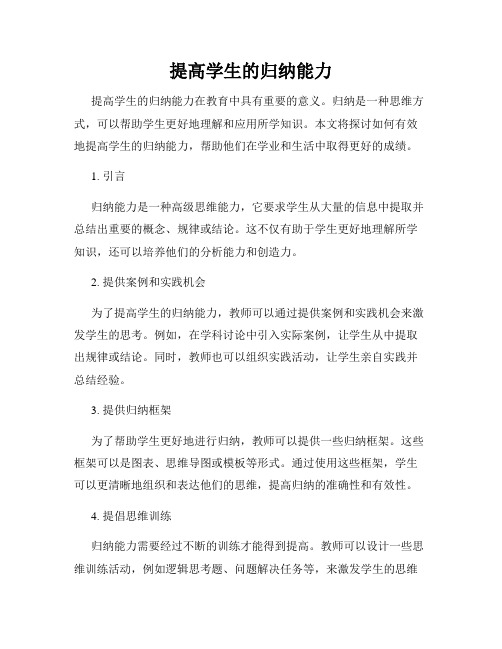 提高学生的归纳能力

提高学生的归纳能力在教育中具有重要的意义。归纳是一种思维方式，可以帮助学生更好地理解和应用所学知识。本文将探讨如何有效地提高学生的归纳能力，帮助他们在学业和生活中取得更好的成绩。

1. 引言

归纳能力是一种高级思维能力，它要求学生从大量的信息中提取并总结出重要的概念、规律或结论。这不仅有助于学生更好地理解所学知识，还可以培养他们的分析能力和创造力。

2. 提供案例和实践机会

为了提高学生的归纳能力，教师可以通过提供案例和实践机会来激发学生的思考。例如，在学科讨论中引入实际案例，让学生从中提取出规律或结论。同时，教师也可以组织实践活动，让学生亲自实践并总结经验。

3. 提供归纳框架

为了帮助学生更好地进行归纳，教师可以提供一些归纳框架。这些框架可以是图表、思维导图或模板等形式。通过使用这些框架，学生可以更清晰地组织和表达他们的思维，提高归纳的准确性和有效性。

4. 提倡思维训练

归纳能力需要经过不断的训练才能得到提高。教师可以设计一些思维训练活动，例如逻辑思考题、问题解决任务等，来激发学生的思维